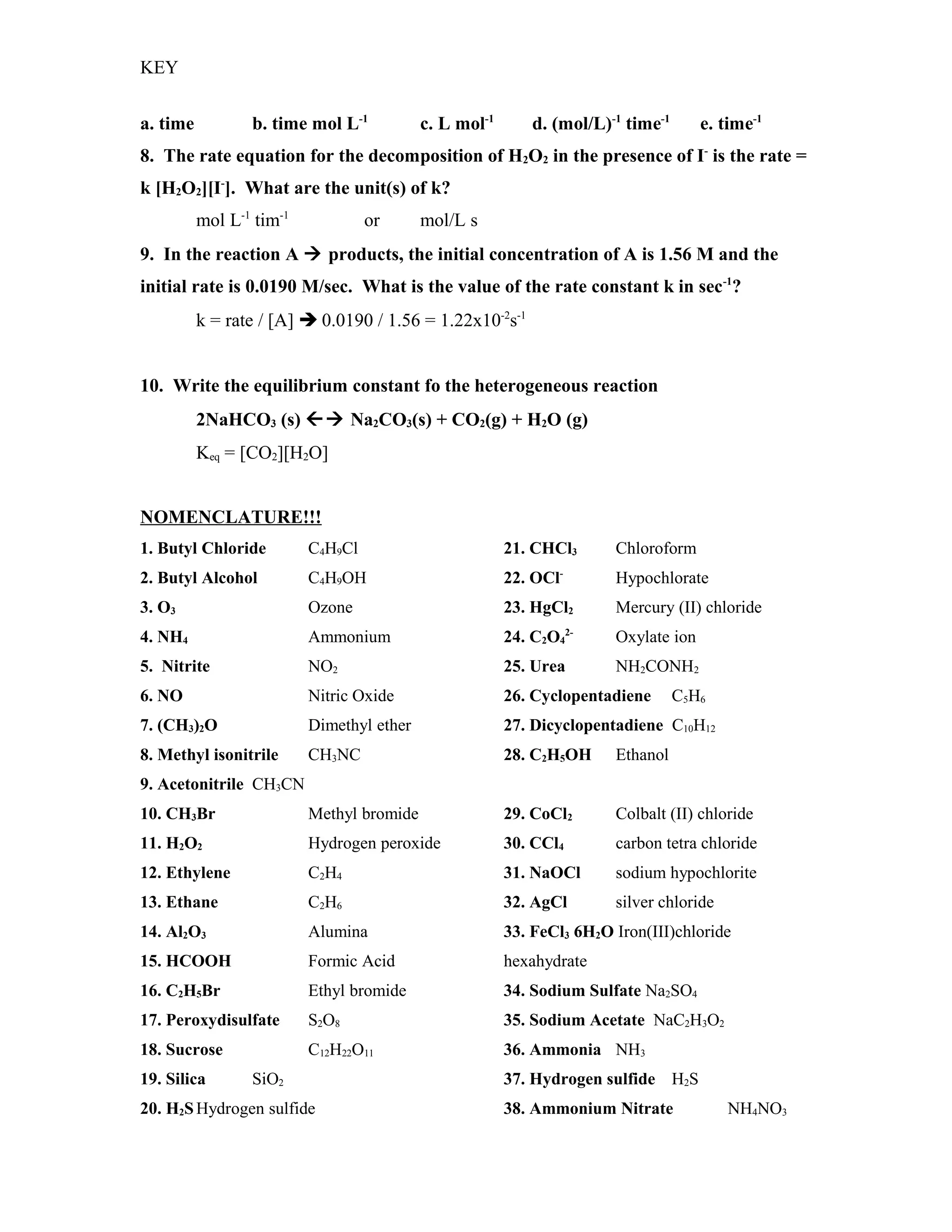 KEY

a. time b. time mol $L^{-1}$ c. L $mol^{-1}$ d. $(mol/L)^{-1}$ $time^{-1}$ e. $time^{-1}$

8. The rate equation for the decomposition of $H_2O_2$ in the presence of $I^-$ is the rate = k $[H_2O_2][I^-]$. What are the unit(s) of k?

mol $L^{-1}$ $tim^{-1}$ or mol/L s

9. In the reaction A → products, the initial concentration of A is 1.56 M and the initial rate is 0.0190 M/sec. What is the value of the rate constant k in $sec^{-1}$?

k = rate / [A] → 0.0190 / 1.56 = $1.22x10^{-2}s^{-1}$

10. Write the equilibrium constant fo the heterogeneous reaction

$2NaHCO_3$ (s) ←→ $Na_2CO_3$(s) + $CO_2$(g) + $H_2O$ (g)

$K_{eq} = [CO_2][H_2O]$

NOMENCLATURE!!!

1. Butyl Chloride $C_4H_9Cl$
2. Butyl Alcohol $C_4H_9OH$
3. $O_3$ Ozone
4. $NH_4$ Ammonium
5. Nitrite $NO_2$
6. NO Nitric Oxide
7. $(CH_3)_2O$ Dimethyl ether
8. Methyl isonitrile $CH_3NC$
9. Acetonitrile $CH_3CN$
10. $CH_3Br$ Methyl bromide
11. $H_2O_2$ Hydrogen peroxide
12. Ethylene $C_2H_4$
13. Ethane $C_2H_6$
14. $Al_2O_3$ Alumina
15. HCOOH Formic Acid
16. $C_2H_5Br$ Ethyl bromide
17. Peroxydisulfate $S_2O_8$
18. Sucrose $C_{12}H_{22}O_{11}$
19. Silica $SiO_2$
20. $H_2S$ Hydrogen sulfide

21. $CHCl_3$ Chloroform
22. $OCl^-$ Hypochlorate
23. $HgCl_2$ Mercury (II) chloride
24. $C_2O_4^{2-}$ Oxylate ion
25. Urea $NH_2CONH_2$
26. Cyclopentadiene $C_5H_6$
27. Dicyclopentadiene $C_{10}H_{12}$
28. $C_2H_5OH$ Ethanol
29. $CoCl_2$ Colbalt (II) chloride
30. $CCl_4$ carbon tetra chloride
31. NaOCl sodium hypochlorite
32. AgCl silver chloride
33. $FeCl_3$ $6H_2O$ Iron(III)chloride hexahydrate
34. Sodium Sulfate $Na_2SO_4$
35. Sodium Acetate $NaC_2H_3O_2$
36. Ammonia $NH_3$
37. Hydrogen sulfide $H_2S$
38. Ammonium Nitrate $NH_4NO_3$